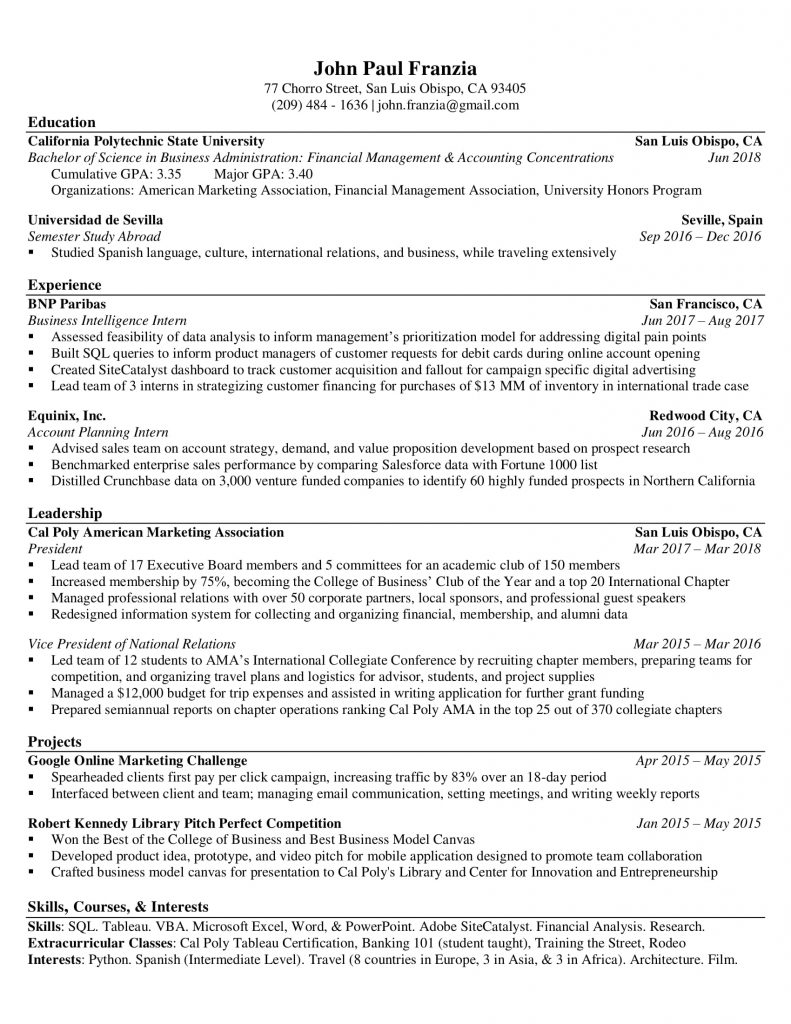 John Paul Franzia
77 Chorro Street, San Luis Obispo, CA 93405
(209) 484 - 1636 | john.franzia@gmail.com

Education
California Polytechnic State University San Luis Obispo, CA
Bachelor of Science in Business Administration: Financial Management & Accounting Concentrations Jun 2018
Cumulative GPA: 3.35 Major GPA: 3.40
Organizations: American Marketing Association, Financial Management Association, University Honors Program

Universidad de Sevilla Seville, Spain
Semester Study Abroad Sep 2016 – Dec 2016
▪ Studied Spanish language, culture, international relations, and business, while traveling extensively

Experience
BNP Paribas San Francisco, CA
Business Intelligence Intern Jun 2017 – Aug 2017
▪ Assessed feasibility of data analysis to inform management's prioritization model for addressing digital pain points
▪ Built SQL queries to inform product managers of customer requests for debit cards during online account opening
▪ Created SiteCatalyst dashboard to track customer acquisition and fallout for campaign specific digital advertising
▪ Lead team of 3 interns in strategizing customer financing for purchases of $13 MM of inventory in international trade case

Equinix, Inc. Redwood City, CA
Account Planning Intern Jun 2016 – Aug 2016
▪ Advised sales team on account strategy, demand, and value proposition development based on prospect research
▪ Benchmarked enterprise sales performance by comparing Salesforce data with Fortune 1000 list
▪ Distilled Crunchbase data on 3,000 venture funded companies to identify 60 highly funded prospects in Northern California

Leadership
Cal Poly American Marketing Association San Luis Obispo, CA
President Mar 2017 – Mar 2018
▪ Lead team of 17 Executive Board members and 5 committees for an academic club of 150 members
▪ Increased membership by 75%, becoming the College of Business' Club of the Year and a top 20 International Chapter
▪ Managed professional relations with over 50 corporate partners, local sponsors, and professional guest speakers
▪ Redesigned information system for collecting and organizing financial, membership, and alumni data

Vice President of National Relations Mar 2015 – Mar 2016
▪ Led team of 12 students to AMA's International Collegiate Conference by recruiting chapter members, preparing teams for competition, and organizing travel plans and logistics for advisor, students, and project supplies
▪ Managed a $12,000 budget for trip expenses and assisted in writing application for further grant funding
▪ Prepared semiannual reports on chapter operations ranking Cal Poly AMA in the top 25 out of 370 collegiate chapters

Projects
Google Online Marketing Challenge Apr 2015 – May 2015
▪ Spearheaded clients first pay per click campaign, increasing traffic by 83% over an 18-day period
▪ Interfaced between client and team; managing email communication, setting meetings, and writing weekly reports

Robert Kennedy Library Pitch Perfect Competition Jan 2015 – May 2015
▪ Won the Best of the College of Business and Best Business Model Canvas
▪ Developed product idea, prototype, and video pitch for mobile application designed to promote team collaboration
▪ Crafted business model canvas for presentation to Cal Poly's Library and Center for Innovation and Entrepreneurship

Skills, Courses, & Interests
Skills: SQL. Tableau. VBA. Microsoft Excel, Word, & PowerPoint. Adobe SiteCatalyst. Financial Analysis. Research.
Extracurricular Classes: Cal Poly Tableau Certification, Banking 101 (student taught), Training the Street, Rodeo
Interests: Python. Spanish (Intermediate Level). Travel (8 countries in Europe, 3 in Asia, & 3 in Africa). Architecture. Film.